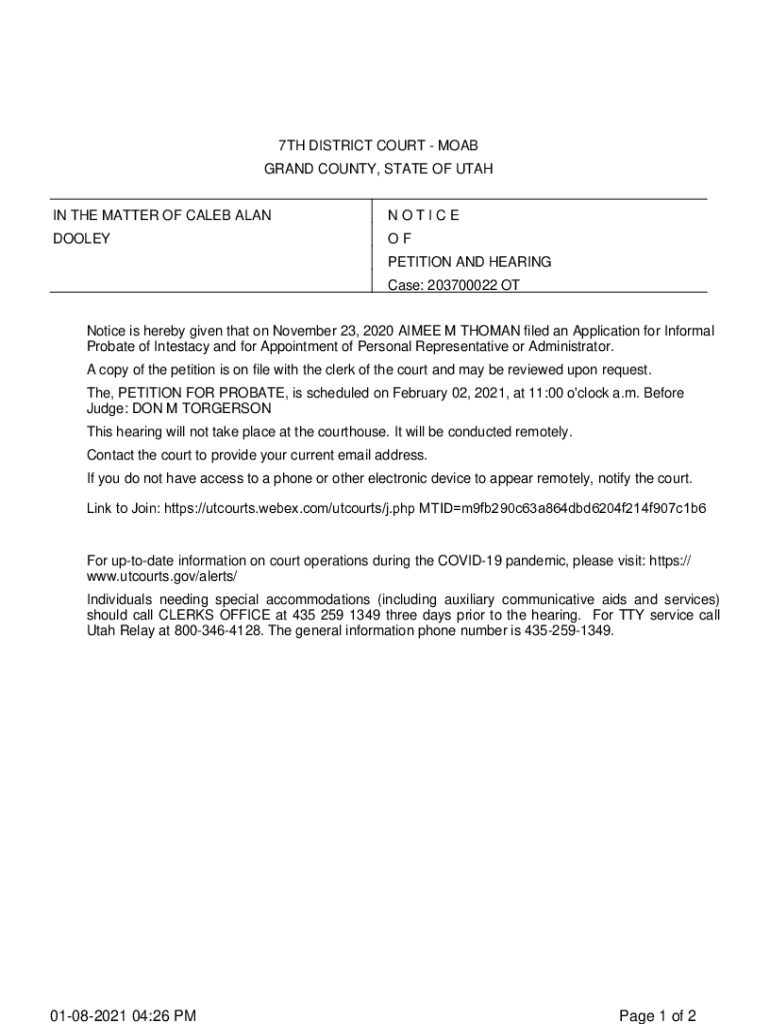 7TH DISTRICT COURT - MOAB
GRAND COUNTY, STATE OF UTAH

IN THE MATTER OF CALEB ALAN DOOLEY

N O T I C E
O F
PETITION AND HEARING
Case: 203700022 OT

Notice is hereby given that on November 23, 2020 AIMEE M THOMAN filed an Application for Informal Probate of Intestacy and for Appointment of Personal Representative or Administrator.

A copy of the petition is on file with the clerk of the court and may be reviewed upon request.

The, PETITION FOR PROBATE, is scheduled on February 02, 2021, at 11:00 o'clock a.m. Before Judge: DON M TORGERSON

This hearing will not take place at the courthouse. It will be conducted remotely.

Contact the court to provide your current email address.

If you do not have access to a phone or other electronic device to appear remotely, notify the court.

Link to Join: https://utcourts.webex.com/utcourts/j.php MTID=m9fb290c63a864dbd6204f214f907c1b6

For up-to-date information on court operations during the COVID-19 pandemic, please visit: https://www.utcourts.gov/alerts/

Individuals needing special accommodations (including auxiliary communicative aids and services) should call CLERKS OFFICE at 435 259 1349 three days prior to the hearing. For TTY service call Utah Relay at 800-346-4128. The general information phone number is 435-259-1349.

01-08-2021 04:26 PM

Page 1 of 2